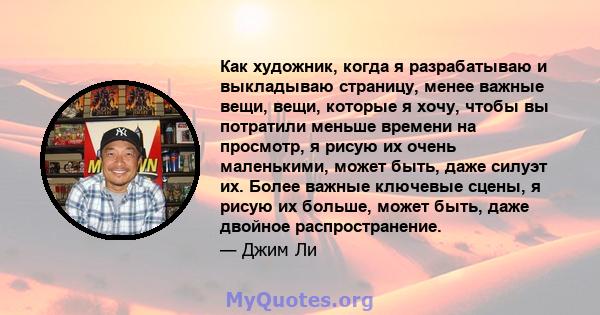 Как художник, когда я разрабатываю и выкладываю страницу, менее важные вещи, вещи, которые я хочу, чтобы вы потратили меньше времени на просмотр, я рисую их очень маленькими, может быть, даже силуэт их. Более важные ключевые сцены, я рисую их больше, может быть, даже двойное распространение.
— Джим Ли

MyQuotes.org